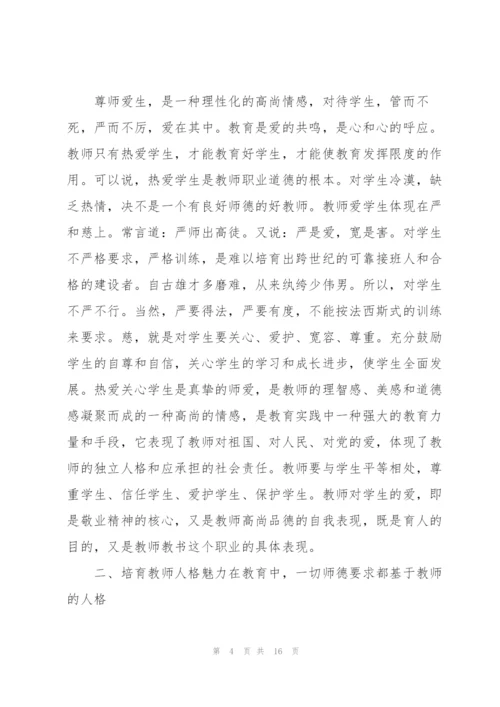 尊师爱生，是一种理性化的高尚情感，对待学生，管而不死，严而不厉，爱在其中。教育是爱的共鸣，是心和心的呼应。教师只有热爱学生，才能教育好学生，才能使教育发挥限度的作用。可以说，热爱学生是教师职业道德的根本。对学生冷漠，缺乏热情，决不是一个有良好师德的好教师。教师爱学生体现在严和慈上。常言道：严师出高徒。又说：严是爱，宽是害。对学生不严格要求，严格训练，是难以培育出跨世纪的可靠接班人和合格的建设者。自古雄才多磨难，从来纨绔少伟男。所以，对学生不严不行。当然，严要得法，严要有度，不能按法西斯式的训练来要求。慈，就是对学生要关心、爱护、宽容、尊重。充分鼓励学生的自尊和自信，关心学生的学习和成长进步，使学生全面发展。热爱关心学生是真挚的师爱，是教师的理智感、美感和道德感凝聚而成的一种高尚的情感，是教育实践中一种强大的教育力量和手段，它表现了教师对祖国、对人民、对党的爱，体现了教师的独立人格和应承担的社会责任。教师要与学生平等相处，尊重学生、信任学生、爱护学生、保护学生。教师对学生的爱，即是敬业精神的核心，又是教师高尚品德的自我表现，既是育人的目的，又是教师教书这个职业的具体表现。

二、培育教师人格魅力在教育中，一切师德要求都基于教师的人格

第 4 页 共 16 页